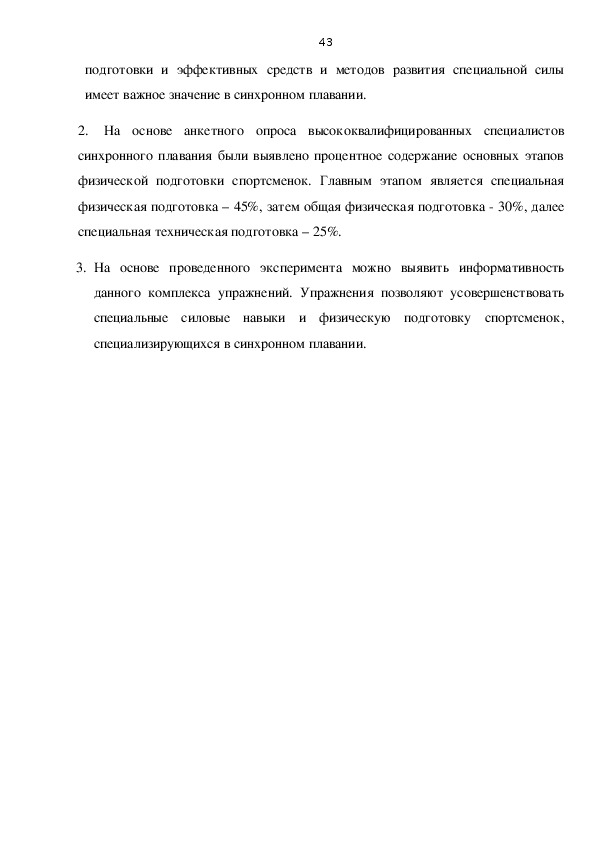 43

подготовки и эффективных средств и методов развития специальной силы имеет важное значение в синхронном плавании.

2. На основе анкетного опроса высококвалифицированных специалистов синхронного плавания были выявлено процентное содержание основных этапов физической подготовки спортсменок. Главным этапом является специальная физическая подготовка – 45%, затем общая физическая подготовка - 30%, далее специальная техническая подготовка – 25%.

3. На основе проведенного эксперимента можно выявить информативность данного комплекса упражнений. Упражнения позволяют усовершенствовать специальные силовые навыки и физическую подготовку спортсменок, специализирующихся в синхронном плавании.